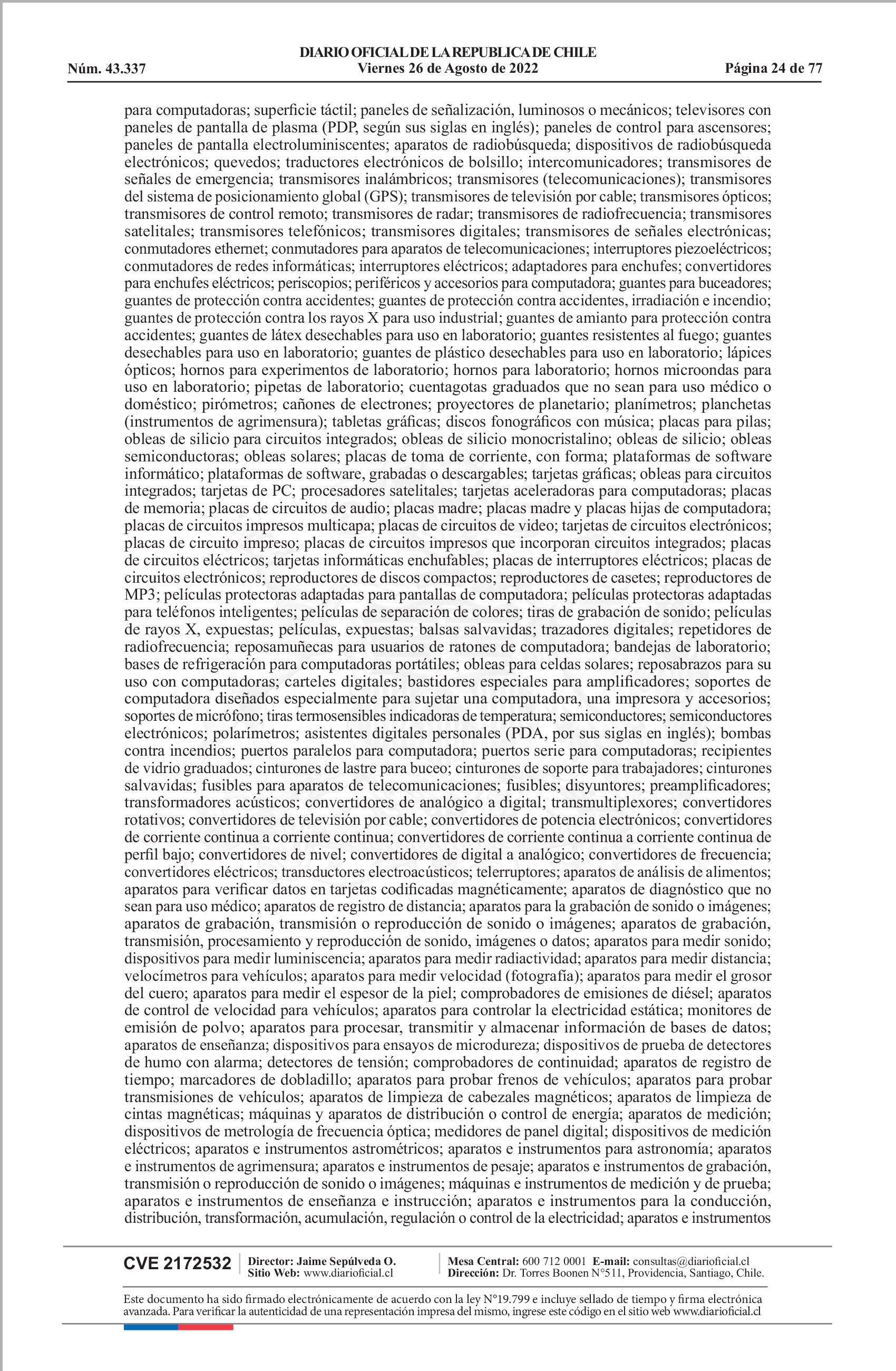 DIARIO OFICIAL DE LA REPUBLICA DE CHILE
Núm. 43.337 Viernes 26 de Agosto de 2022 Página 24 de 77

para computadoras; superficie táctil; paneles de señalización, luminosos o mecánicos; televisores con paneles de pantalla de plasma (PDP, según sus siglas en inglés); paneles de control para ascensores; paneles de pantalla electroluminiscentes; aparatos de radiobúsqueda; dispositivos de radiobúsqueda electrónicos; quevedos; traductores electrónicos de bolsillo; intercomunicadores; transmisores de señales de emergencia; transmisores inalámbricos; transmisores (telecomunicaciones); transmisores del sistema de posicionamiento global (GPS); transmisores de televisión por cable; transmisores ópticos; transmisores de control remoto; transmisores de radar; transmisores de radiofrecuencia; transmisores satelitales; transmisores telefónicos; transmisores digitales; transmisores de señales electrónicas; conmutadores ethernet; conmutadores para aparatos de telecomunicaciones; interruptores piezoeléctricos; conmutadores de redes informáticas; interruptores eléctricos; adaptadores para enchufes; convertidores para enchufes eléctricos; periscopios; periféricos y accesorios para computadora; guantes para buceadores; guantes de protección contra accidentes; guantes de protección contra accidentes, irradiación e incendio; guantes de protección contra los rayos X para uso industrial; guantes de amianto para protección contra accidentes; guantes de látex desechables para uso en laboratorio; guantes resistentes al fuego; guantes desechables para uso en laboratorio; guantes de plástico desechables para uso en laboratorio; lápices ópticos; hornos para experimentos de laboratorio; hornos para laboratorio; hornos microondas para uso en laboratorio; pipetas de laboratorio; cuentagotas graduados que no sean para uso médico o doméstico; pirómetros; cañones de electrones; proyectores de planetario; planímetros; planchetas (instrumentos de agrimensura); tabletas gráficas; discos fonográficos con música; placas para pilas; obleas de silicio para circuitos integrados; obleas de silicio monocristalino; obleas de silicio; obleas semiconductoras; obleas solares; placas de toma de corriente, con forma; plataformas de software informático; plataformas de software, grabadas o descargables; tarjetas gráficas; obleas para circuitos integrados; tarjetas de PC; procesadores satelitales; tarjetas aceleradoras para computadoras; placas de memoria; placas de circuitos de audio; placas madre; placas madre y placas hijas de computadora; placas de circuitos impresos multicapa; placas de circuitos de video; tarjetas de circuitos electrónicos; placas de circuito impreso; placas de circuitos impresos que incorporan circuitos integrados; placas de circuitos eléctricos; tarjetas informáticas enchufables; placas de interruptores eléctricos; placas de circuitos electrónicos; reproductores de discos compactos; reproductores de casetes; reproductores de MP3; películas protectoras adaptadas para pantallas de computadora; películas protectoras adaptadas para teléfonos inteligentes; películas de separación de colores; tiras de grabación de sonido; películas de rayos X, expuestas; películas, expuestas; balsas salvavidas; trazadores digitales; repetidores de radiofrecuencia; reposamuñecas para usuarios de ratones de computadora; bandejas de laboratorio; bases de refrigeración para computadoras portátiles; obleas para celdas solares; reposabrazos para su uso con computadoras; carteles digitales; bastidores especiales para amplificadores; soportes de computadora diseñados especialmente para sujetar una computadora, una impresora y accesorios; soportes de micrófono; tiras termosensibles indicadoras de temperatura; semiconductores; semiconductores electrónicos; polarímetros; asistentes digitales personales (PDA, por sus siglas en inglés); bombas contra incendios; puertos paralelos para computadora; puertos serie para computadoras; recipientes de vidrio graduados; cinturones de lastre para buceo; cinturones de soporte para trabajadores; cinturones salvavidas; fusibles para aparatos de telecomunicaciones; fusibles; disyuntores; preamplificadores; transformadores acústicos; convertidores de analógico a digital; transmultiplexores; convertidores rotativos; convertidores de televisión por cable; convertidores de potencia electrónicos; convertidores de corriente continua a corriente continua; convertidores de corriente continua a corriente continua de perfil bajo; convertidores de nivel; convertidores de digital a analógico; convertidores de frecuencia; convertidores eléctricos; transductores electroacústicos; telerruptores; aparatos de análisis de alimentos; aparatos para verificar datos en tarjetas codificadas magnéticamente; aparatos de diagnóstico que no sean para uso médico; aparatos de registro de distancia; aparatos para la grabación de sonido o imágenes; aparatos de grabación, transmisión o reproducción de sonido o imágenes; aparatos de grabación, transmisión, procesamiento y reproducción de sonido, imágenes o datos; aparatos para medir sonido; dispositivos para medir luminiscencia; aparatos para medir radiactividad; aparatos para medir distancia; velocímetros para vehículos; aparatos para medir velocidad (fotografía); aparatos para medir el grosor del cuero; aparatos para medir el espesor de la piel; comprobadores de emisiones de diésel; aparatos de control de velocidad para vehículos; aparatos para controlar la electricidad estática; monitores de emisión de polvo; aparatos para procesar, transmitir y almacenar información de bases de datos; aparatos de enseñanza; dispositivos para ensayos de microdureza; dispositivos de prueba de detectores de humo con alarma; detectores de tensión; comprobadores de continuidad; aparatos de registro de tiempo; marcadores de dobladillo; aparatos para probar frenos de vehículos; aparatos para probar transmisiones de vehículos; aparatos de limpieza de cabezales magnéticos; aparatos de limpieza de cintas magnéticas; máquinas y aparatos de distribución o control de energía; aparatos de medición; dispositivos de metrología de frecuencia óptica; medidores de panel digital; dispositivos de medición eléctricos; aparatos e instrumentos astrométricos; aparatos e instrumentos para astronomía; aparatos e instrumentos de agrimensura; aparatos e instrumentos de pesaje; aparatos e instrumentos de grabación, transmisión o reproducción de sonido o imágenes; máquinas e instrumentos de medición y de prueba; aparatos e instrumentos de enseñanza e instrucción; aparatos e instrumentos para la conducción, distribución, transformación, acumulación, regulación o control de la electricidad; aparatos e instrumentos

CVE 2172532 Director: Jaime Sepúlveda O. Sitio Web: www.diarioficial.cl Mesa Central: 600 712 0001 E-mail: consultas@diarioficial.cl Dirección: Dr. Torres Boonen N°511, Providencia, Santiago, Chile.

Este documento ha sido firmado electrónicamente de acuerdo con la ley N°19.799 e incluye sellado de tiempo y firma electrónica avanzada. Para verificar la autenticidad de una representación impresa del mismo, ingrese este código en el sitio web www.diarioficial.cl